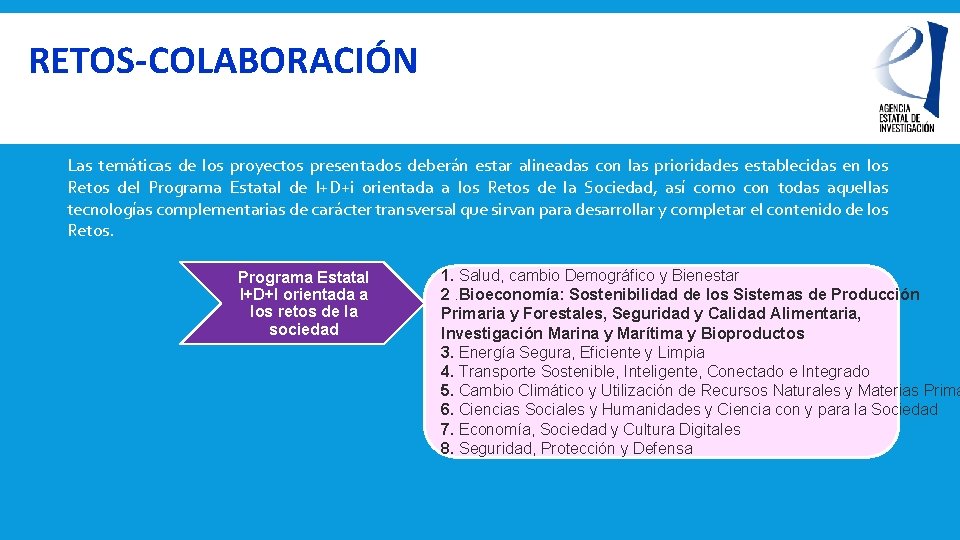 RETOS-COLABORACIÓN

AGENCIA ESTATAL DE INVESTIGACIÓN

Las temáticas de los proyectos presentados deberán estar alineadas con las prioridades establecidas en los Retos del Programa Estatal de I+D+i orientada a los Retos de la Sociedad, así como con todas aquellas tecnologías complementarias de carácter transversal que sirvan para desarrollar y completar el contenido de los Retos.

Programa Estatal I+D+I orientada a los retos de la sociedad

1. Salud, cambio Demográfico y Bienestar
2 .Bioeconomía: Sostenibilidad de los Sistemas de Producción Primaria y Forestales, Seguridad y Calidad Alimentaria, Investigación Marina y Marítima y Bioproductos
3. Energía Segura, Eficiente y Limpia
4. Transporte Sostenible, Inteligente, Conectado e Integrado
5. Cambio Climático y Utilización de Recursos Naturales y Materias Prima
6. Ciencias Sociales y Humanidades y Ciencia con y para la Sociedad
7. Economía, Sociedad y Cultura Digitales
8. Seguridad, Protección y Defensa